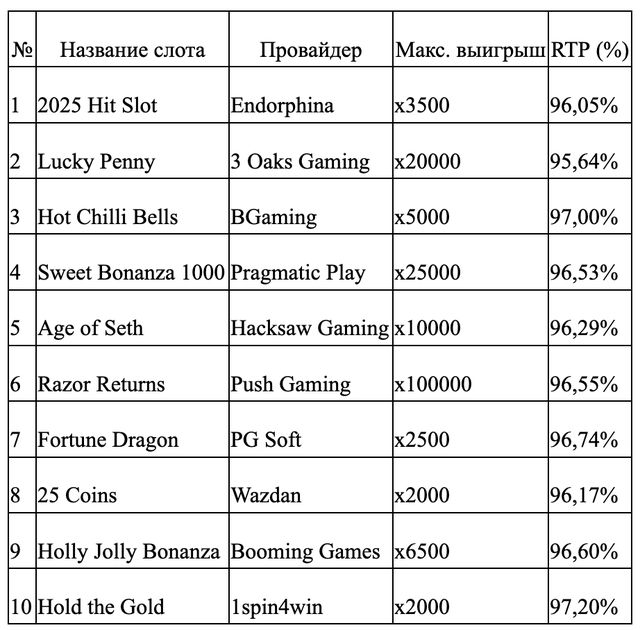 | № | Название слота | Провайдер | Макс. выигрыш | RTP (%) |
|---|---|---|---|---|
| 1 | 2025 Hit Slot | Endorphina | x3500 | 96,05% |
| 2 | Lucky Penny | 3 Oaks Gaming | x20000 | 95,64% |
| 3 | Hot Chilli Bells | BGaming | x5000 | 97,00% |
| 4 | Sweet Bonanza 1000 | Pragmatic Play | x25000 | 96,53% |
| 5 | Age of Seth | Hacksaw Gaming | x10000 | 96,29% |
| 6 | Razor Returns | Push Gaming | x100000 | 96,55% |
| 7 | Fortune Dragon | PG Soft | x2500 | 96,74% |
| 8 | 25 Coins | Wazdan | x2000 | 96,17% |
| 9 | Holly Jolly Bonanza | Booming Games | x6500 | 96,60% |
| 10 | Hold the Gold | 1spin4win | x2000 | 97,20% |